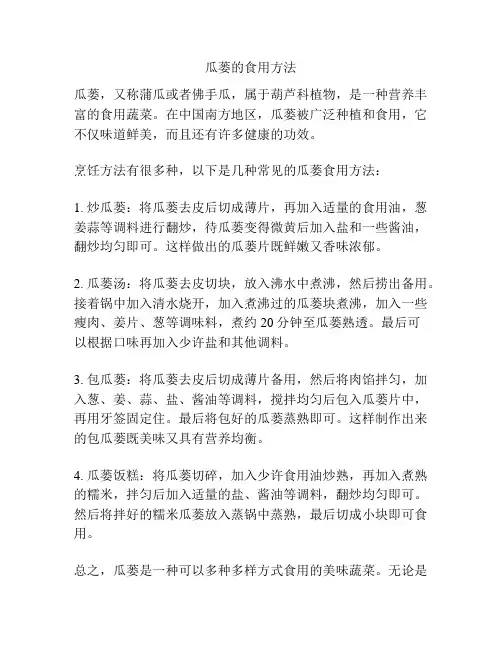 瓜蒌的食用方法

瓜蒌，又称蒲瓜或者佛手瓜，属于葫芦科植物，是一种营养丰富的食用蔬菜。在中国南方地区，瓜蒌被广泛种植和食用，它不仅味道鲜美，而且还有许多健康的功效。

烹饪方法有很多种，以下是几种常见的瓜蒌食用方法：

1. 炒瓜蒌：将瓜蒌去皮后切成薄片，再加入适量的食用油，葱姜蒜等调料进行翻炒，待瓜蒌变得微黄后加入盐和一些酱油，翻炒均匀即可。这样做出的瓜蒌片既鲜嫩又香味浓郁。

2. 瓜蒌汤：将瓜蒌去皮切块，放入沸水中煮沸，然后捞出备用。接着锅中加入清水烧开，加入煮沸过的瓜蒌块煮沸，加入一些瘦肉、姜片、葱等调味料，煮约 20 分钟至瓜蒌熟透。最后可以根据口味再加入少许盐和其他调料。

3. 包瓜蒌：将瓜蒌去皮后切成薄片备用，然后将肉馅拌匀，加入葱、姜、蒜、盐、酱油等调料，搅拌均匀后包入瓜蒌片中，再用牙签固定住。最后将包好的瓜蒌蒸熟即可。这样制作出来的包瓜蒌既美味又具有营养均衡。

4. 瓜蒌饭糕：将瓜蒌切碎，加入少许食用油炒熟，再加入煮熟的糯米，拌匀后加入适量的盐、酱油等调料，翻炒均匀即可。然后将拌好的糯米瓜蒌放入蒸锅中蒸熟，最后切成小块即可食用。

总之，瓜蒌是一种可以多种多样方式食用的美味蔬菜。无论是